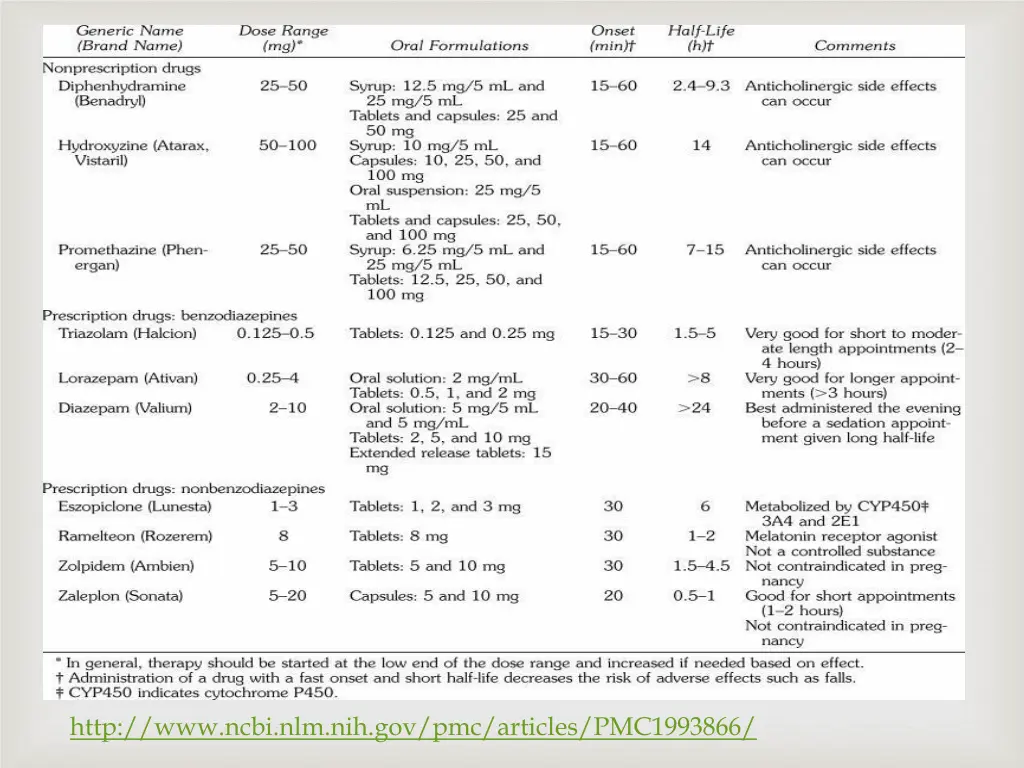 | Generic Name (Brand Name) | Dose Range (mg)* | Oral Formulations | Onset (min)† | Half-Life (h)† | Comments |
|---|---|---|---|---|---|
| Nonprescription drugs | | | | | |
| Diphenhydramine (Benadryl) | 25–50 | Syrup: 12.5 mg/5 mL and 25 mg/5 mL Tablets and capsules: 25 and 50 mg | 15–60 | 2.4–9.3 | Anticholinergic side effects can occur |
| Hydroxyzine (Atarax, Vistaril) | 50–100 | Syrup: 10 mg/5 mL Capsules: 10, 25, 50, and 100 mg Oral suspension: 25 mg/5 mL Tablets and capsules: 25, 50, and 100 mg | 15–60 | 14 | Anticholinergic side effects can occur |
| Promethazine (Phenergan) | 25–50 | Syrup: 6.25 mg/5 mL and 25 mg/5 mL Tablets: 12.5, 25, 50, and 100 mg | 15–60 | 7–15 | Anticholinergic side effects can occur |
| Prescription drugs: benzodiazepines | | | | | |
| Triazolam (Halcion) | 0.125–0.5 | Tablets: 0.125 and 0.25 mg | 15–30 | 1.5–5 | Very good for short to moderate length appointments (2–4 hours) |
| Lorazepam (Ativan) | 0.25–4 | Oral solution: 2 mg/mL Tablets: 0.5, 1, and 2 mg | 30–60 | >8 | Very good for longer appointments (>3 hours) |
| Diazepam (Valium) | 2–10 | Oral solution: 5 mg/5 mL and 5 mg/mL Tablets: 2, 5, and 10 mg Extended release tablets: 15 mg | 20–40 | >24 | Best administered the evening before a sedation appointment given long half-life |
| Prescription drugs: nonbenzodiazepines | | | | | |
| Eszopiclone (Lunesta) | 1–3 | Tablets: 1, 2, and 3 mg | 30 | 6 | Metabolized by CYP450‡ 3A4 and 2E1 |
| Ramelteon (Rozerem) | 8 | Tablets: 8 mg | 30 | 1–2 | Melatonin receptor agonist Not a controlled substance |
| Zolpidem (Ambien) | 5–10 | Tablets: 5 and 10 mg | 30 | 1.5–4.5 | Not contraindicated in pregnancy |
| Zaleplon (Sonata) | 5–20 | Capsules: 5 and 10 mg | 20 | 0.5–1 | Good for short appointments (1–2 hours) Not contraindicated in pregnancy |

* In general, therapy should be started at the low end of the dose range and increased if needed based on effect.
† Administration of a drug with a fast onset and short half-life decreases the risk of adverse effects such as falls.
‡ CYP450 indicates cytochrome P450.

http://www.ncbi.nlm.nih.gov/pmc/articles/PMC1993866/